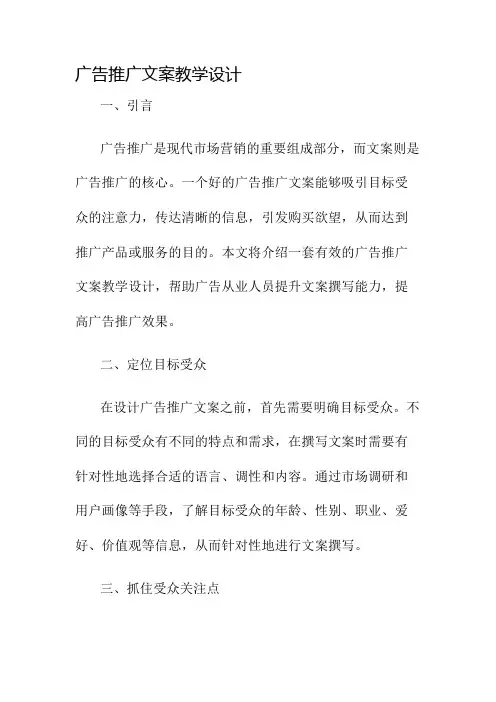 广告推广文案教学设计

一、引言

广告推广是现代市场营销的重要组成部分，而文案则是广告推广的核心。一个好的广告推广文案能够吸引目标受众的注意力，传达清晰的信息，引发购买欲望，从而达到推广产品或服务的目的。本文将介绍一套有效的广告推广文案教学设计，帮助广告从业人员提升文案撰写能力，提高广告推广效果。

二、定位目标受众

在设计广告推广文案之前，首先需要明确目标受众。不同的目标受众有不同的特点和需求，在撰写文案时需要有针对性地选择合适的语言、调性和内容。通过市场调研和用户画像等手段，了解目标受众的年龄、性别、职业、爱好、价值观等信息，从而针对性地进行文案撰写。

三、抓住受众关注点